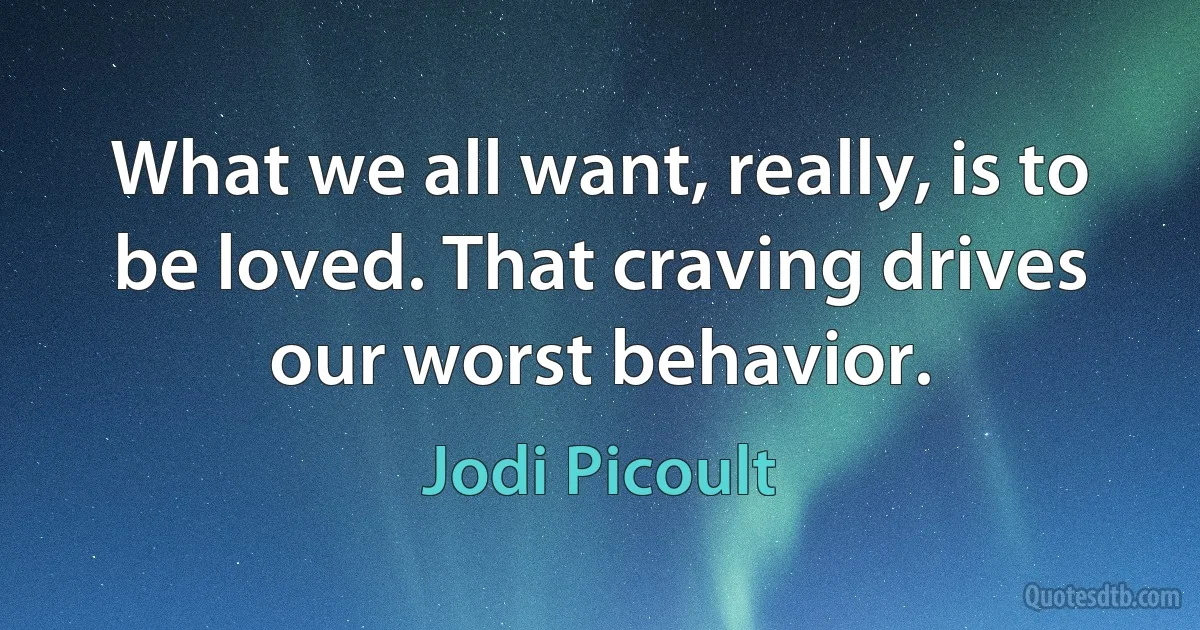 What we all want, really, is to be loved. That craving drives our worst behavior.

Jodi Picoult

Quotesdtb.com